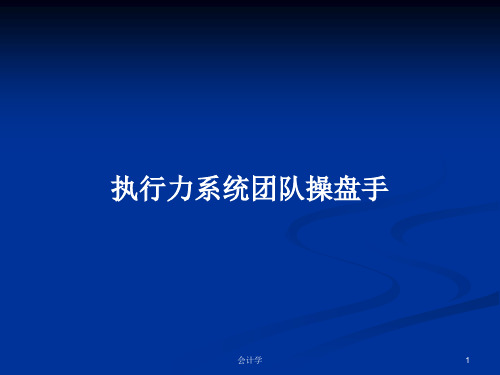 执行力系统团队操盘手

会计学

1